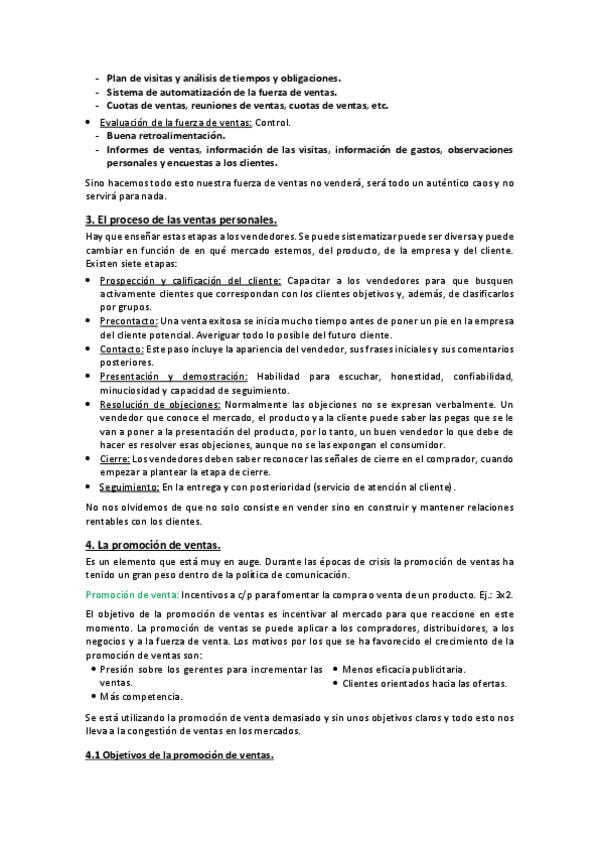 - Plan de visitas y análisis de tiempos y obligaciones.
- Sistema de automatización de la fuerza de ventas.
- Cuotas de ventas, reuniones de ventas, cuotas de ventas, etc.

• Evaluación de la fuerza de ventas: Control.
- Buena retroalimentación.
- Informes de ventas, información de las visitas, información de gastos, observaciones personales y encuestas a los clientes.

Sino hacemos todo esto nuestra fuerza de ventas no venderá, será todo un auténtico caos y no servirá para nada.

3. El proceso de las ventas personales.

Hay que enseñar estas etapas a los vendedores. Se puede sistematizar puede ser diversa y puede cambiar en función de en qué mercado estemos, del producto, de la empresa y del cliente. Existen siete etapas:

• Prospección y calificación del cliente: Capacitar a los vendedores para que busquen activamente clientes que correspondan con los clientes objetivos y, además, de clasificarlos por grupos.
• Precontacto: Una venta exitosa se inicia mucho tiempo antes de poner un pie en la empresa del cliente potencial. Averiguar todo lo posible del futuro cliente.
• Contacto: Este paso incluye la apariencia del vendedor, sus frases iniciales y sus comentarios posteriores.
• Presentación y demostración: Habilidad para escuchar, honestidad, confiabilidad, minuciosidad y capacidad de seguimiento.
• Resolución de objeciones: Normalmente las objeciones no se expresan verbalmente. Un vendedor que conoce el mercado, el producto y a la cliente puede saber las pegas que se le van a poner a la presentación del producto, por lo tanto, un buen vendedor lo que debe de hacer es resolver esas objeciones, aunque no se las expongan el consumidor.
• Cierre: Los vendedores deben saber reconocer las señales de cierre en el comprador, cuando empezar a plantear la etapa de cierre.
• Seguimiento: En la entrega y con posterioridad (servicio de atención al cliente).

No nos olvidemos de que no solo consiste en vender sino en construir y mantener relaciones rentables con los clientes.

4. La promoción de ventas.

Es un elemento que está muy en auge. Durante las épocas de crisis la promoción de ventas ha tenido un gran peso dentro de la política de comunicación.

Promoción de venta: Incentivos a c/p para fomentar la compra o venta de un producto. Ej.: 3x2.

El objetivo de la promoción de ventas es incentivar al mercado para que reaccione en este momento. La promoción de ventas se puede aplicar a los compradores, distribuidores, a los negocios y a la fuerza de venta. Los motivos por los que se ha favorecido el crecimiento de la promoción de ventas son:

• Presión sobre los gerentes para incrementar las ventas.
• Más competencia.

• Menos eficacia publicitaria.
• Clientes orientados hacia las ofertas.

Se está utilizando la promoción de venta demasiado y sin unos objetivos claros y todo esto nos lleva a la congestión de ventas en los mercados.

4.1 Objetivos de la promoción de ventas.